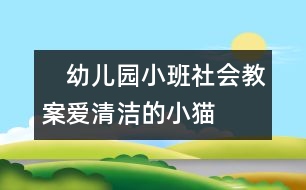 幼儿园小班社会教案爱清洁的小猫